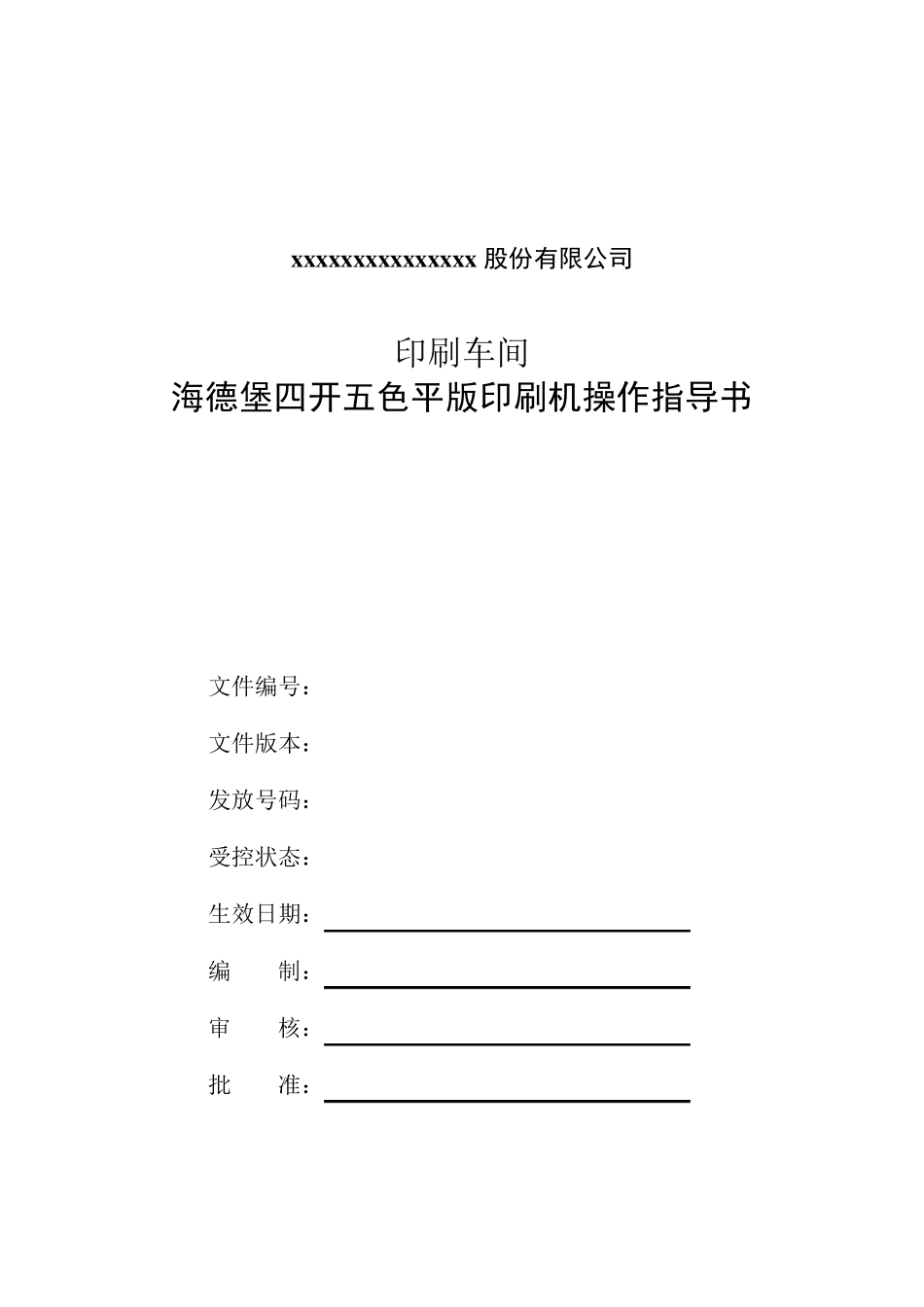 xxxxxxxxxxxxxxxx 股份有限公司

印刷车间
海德堡四开五色平版印刷机操作指导书

文件编号：

文件版本：

发放号码：

受控状态：

生效日期：

编　　制：

审　　核：

批　　准：